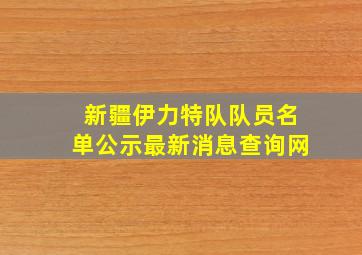 新疆伊力特队队员名单公示最新消息查询网